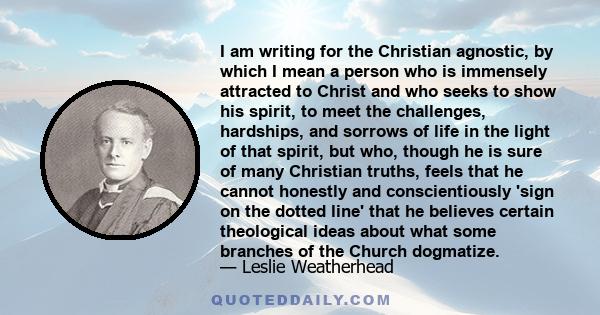 I am writing for the Christian agnostic, by which I mean a person who is immensely attracted to Christ and who seeks to show his spirit, to meet the challenges, hardships, and sorrows of life in the light of that spirit, but who, though he is sure of many Christian truths, feels that he cannot honestly and conscientiously 'sign on the dotted line' that he believes certain theological ideas about what some branches of the Church dogmatize.
— Leslie Weatherhead

QUOTEDDAILY.COM